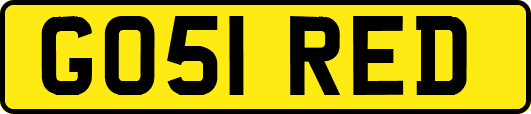 GO51 RED